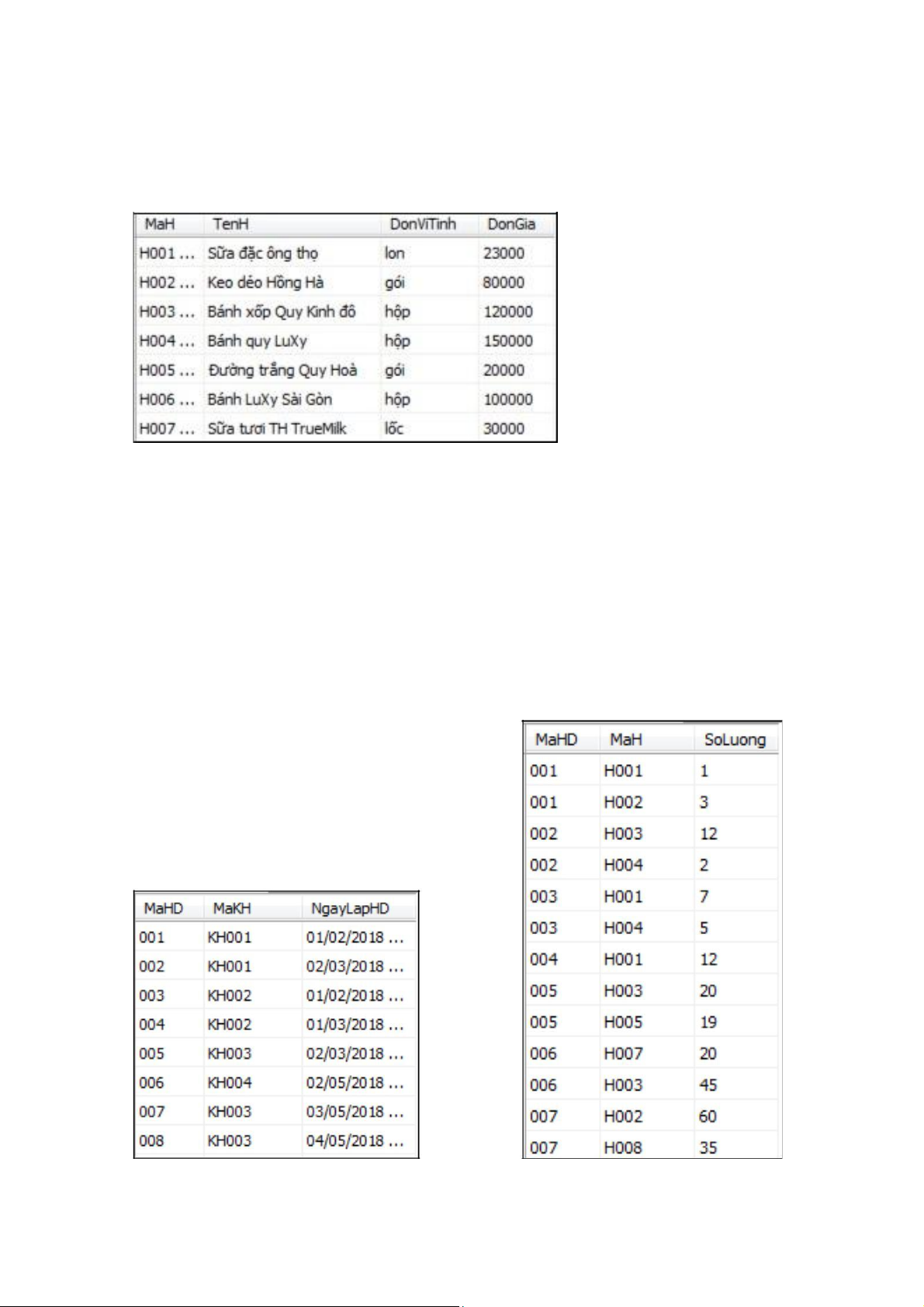 | MaH | TenH | DonViTinh | DonGia |
|---|---|---|---|
| H001 ... | Sữa đặc ông thọ | lon | 23000 |
| H002 ... | Keo dẻo Hồng Hà | gói | 80000 |
| H003 ... | Bánh xốp Quy Kinh đô | hộp | 120000 |
| H004 ... | Bánh quy LuXy | hộp | 150000 |
| H005 ... | Đường trắng Quy Hoà | gói | 20000 |
| H006 ... | Bánh LuXy Sài Gòn | hộp | 100000 |
| H007 ... | Sữa tươi TH TrueMilk | lốc | 30000 |

| MaHD | MaKH | NgayLapHD |
|---|---|---|
| 001 | KH001 | 01/02/2018 ... |
| 002 | KH001 | 02/03/2018 ... |
| 003 | KH002 | 01/02/2018 ... |
| 004 | KH002 | 01/03/2018 ... |
| 005 | KH003 | 02/03/2018 ... |
| 006 | KH004 | 02/05/2018 ... |
| 007 | KH003 | 03/05/2018 ... |
| 008 | KH003 | 04/05/2018 ... |

| MaHD | MaH | SoLuong |
|---|---|---|
| 001 | H001 | 1 |
| 001 | H002 | 3 |
| 002 | H003 | 12 |
| 002 | H004 | 2 |
| 003 | H001 | 7 |
| 003 | H004 | 5 |
| 004 | H001 | 12 |
| 005 | H003 | 20 |
| 005 | H005 | 19 |
| 006 | H007 | 20 |
| 006 | H003 | 45 |
| 007 | H002 | 60 |
| 007 | H008 | 35 |